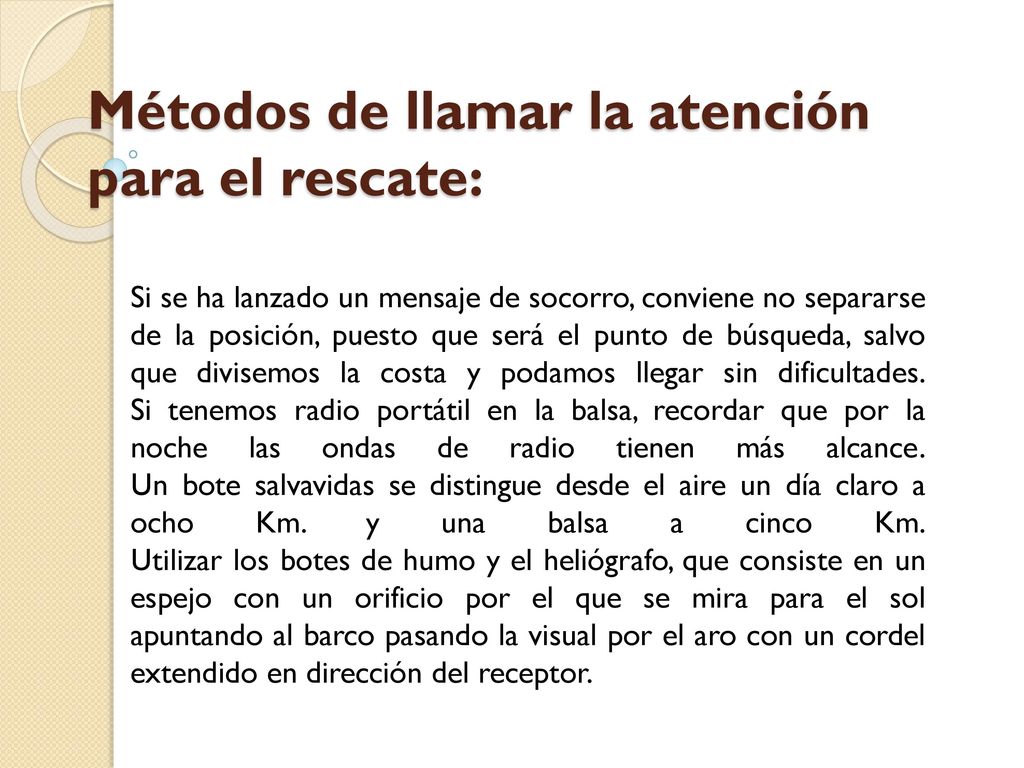 Métodos de llamar la atención para el rescate:

Si se ha lanzado un mensaje de socorro, conviene no separarse de la posición, puesto que será el punto de búsqueda, salvo que divisemos la costa y podamos llegar sin dificultades.
Si tenemos radio portátil en la balsa, recordar que por la noche las ondas de radio tienen más alcance.
Un bote salvavidas se distingue desde el aire un día claro a ocho Km. y una balsa a cinco Km.
Utilizar los botes de humo y el heliógrafo, que consiste en un espejo con un orificio por el que se mira para el sol apuntando al barco pasando la visual por el aro con un cordel extendido en dirección del receptor.